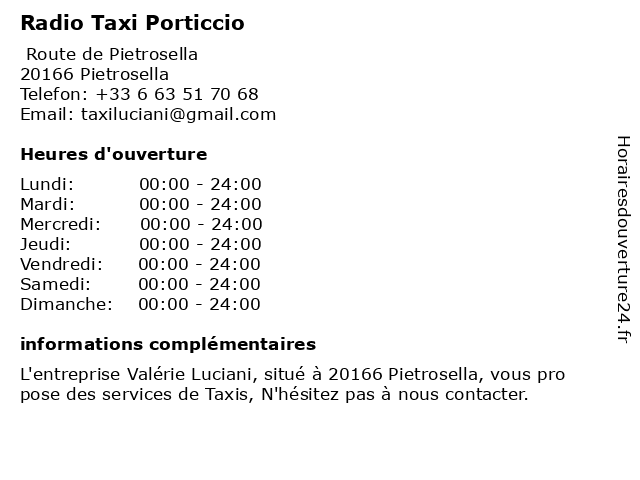 Radio Taxi Porticcio

Route de Pietrosella
20166 Pietrosella
Telefon: +33 6 63 51 70 68
Email: taxiluciani@gmail.com

Heures d'ouverture

Lundi: 00:00 - 24:00
Mardi: 00:00 - 24:00
Mercredi: 00:00 - 24:00
Jeudi: 00:00 - 24:00
Vendredi: 00:00 - 24:00
Samedi: 00:00 - 24:00
Dimanche: 00:00 - 24:00

informations complémentaires

L'entreprise Valérie Luciani, situé à 20166 Pietrosella, vous pro pose des services de Taxis, N'hésitez pas à nous contacter.

Horairesdouverture24.fr